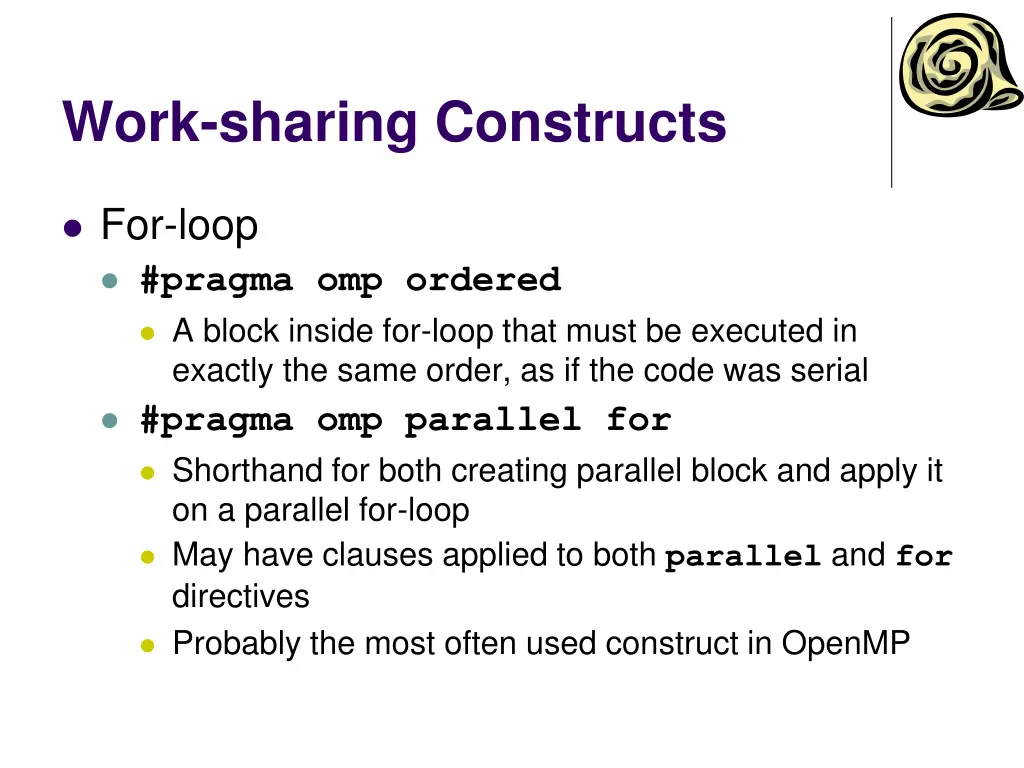 Work-sharing Constructs

- For-loop
  - #pragma omp ordered
    - A block inside for-loop that must be executed in exactly the same order, as if the code was serial
  - #pragma omp parallel for
    - Shorthand for both creating parallel block and apply it on a parallel for-loop
    - May have clauses applied to both parallel and for directives
    - Probably the most often used construct in OpenMP